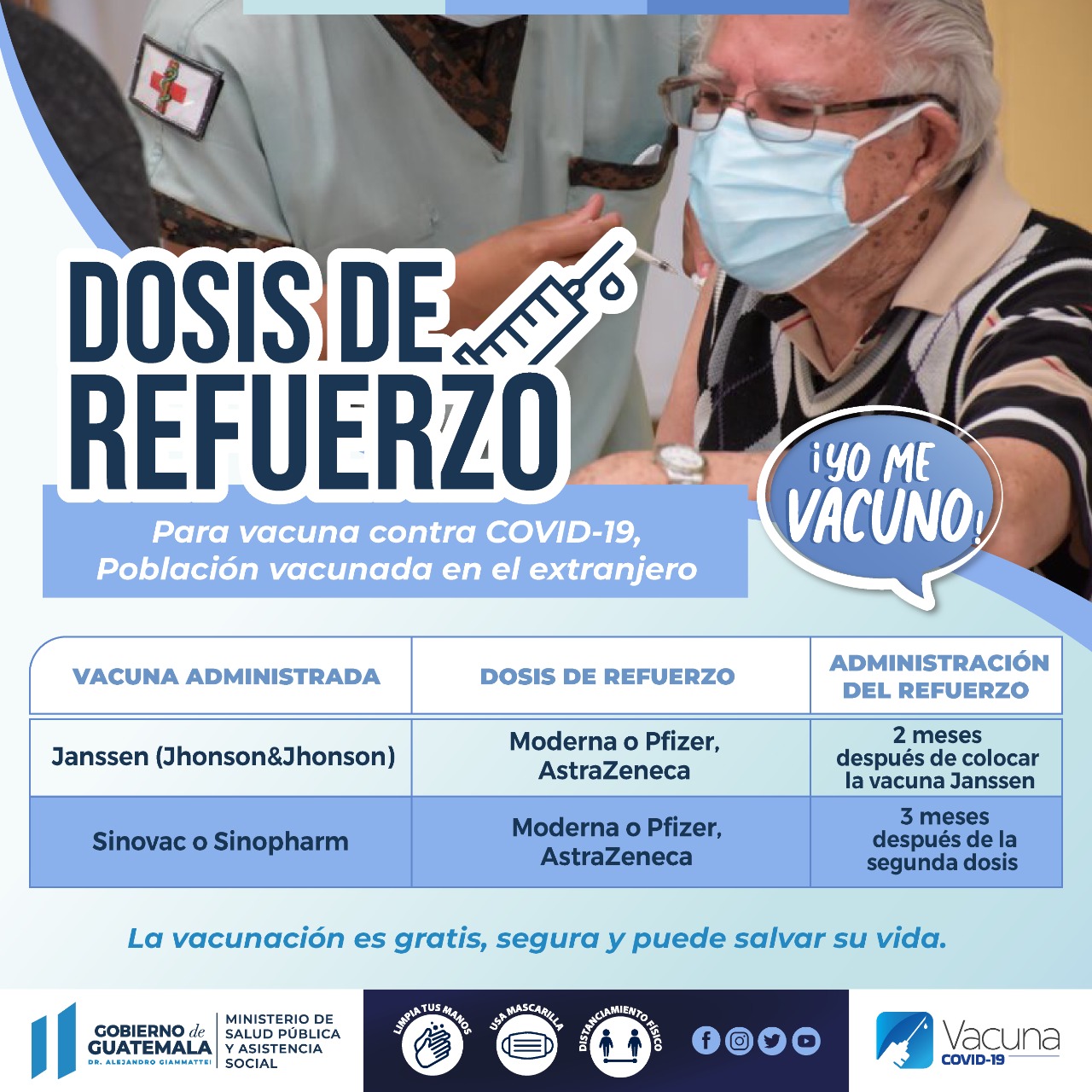 DOSIS DE REFUERZO

¡YO ME VACUNO!

Para vacuna contra COVID-19, Población vacunada en el extranjero

| VACUNA ADMINISTRADA | DOSIS DE REFUERZO | ADMINISTRACIÓN DEL REFUERZO |
|---|---|---|
| Janssen (Jhonson&Jhonson) | Moderna o Pfizer, AstraZeneca | 2 meses después de colocar la vacuna Janssen |
| Sinovac o Sinopharm | Moderna o Pfizer, AstraZeneca | 3 meses después de la segunda dosis |

La vacunación es gratis, segura y puede salvar su vida.

GOBIERNO de GUATEMALA
DR. ALEJANDRO GIAMMATTEI

MINISTERIO DE SALUD PÚBLICA Y ASISTENCIA SOCIAL

LIMPIA TUS MANOS
USA MASCARILLA
DISTANCIAMIENTO FÍSICO

Vacuna
COVID-19